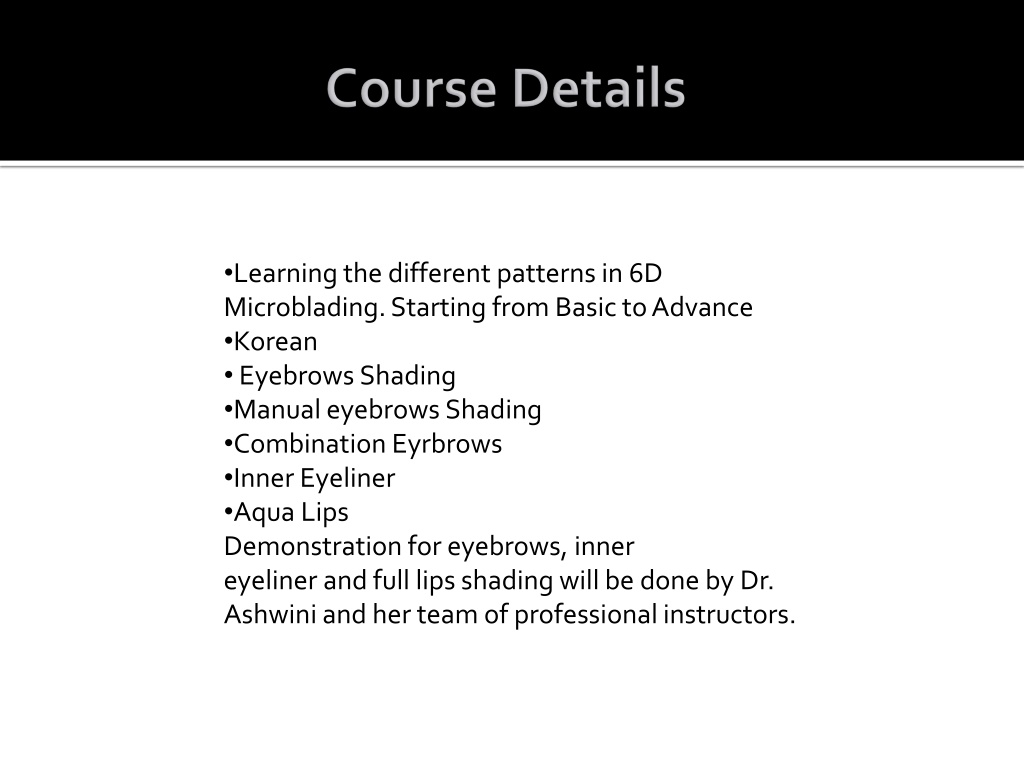 Course Details

•Learning the different patterns in 6D Microblading. Starting from Basic to Advance
•Korean
• Eyebrows Shading
•Manual eyebrows Shading
•Combination Eyrbrows
•Inner Eyeliner
•Aqua Lips
Demonstration for eyebrows, inner eyeliner and full lips shading will be done by Dr. Ashwini and her team of professional instructors.